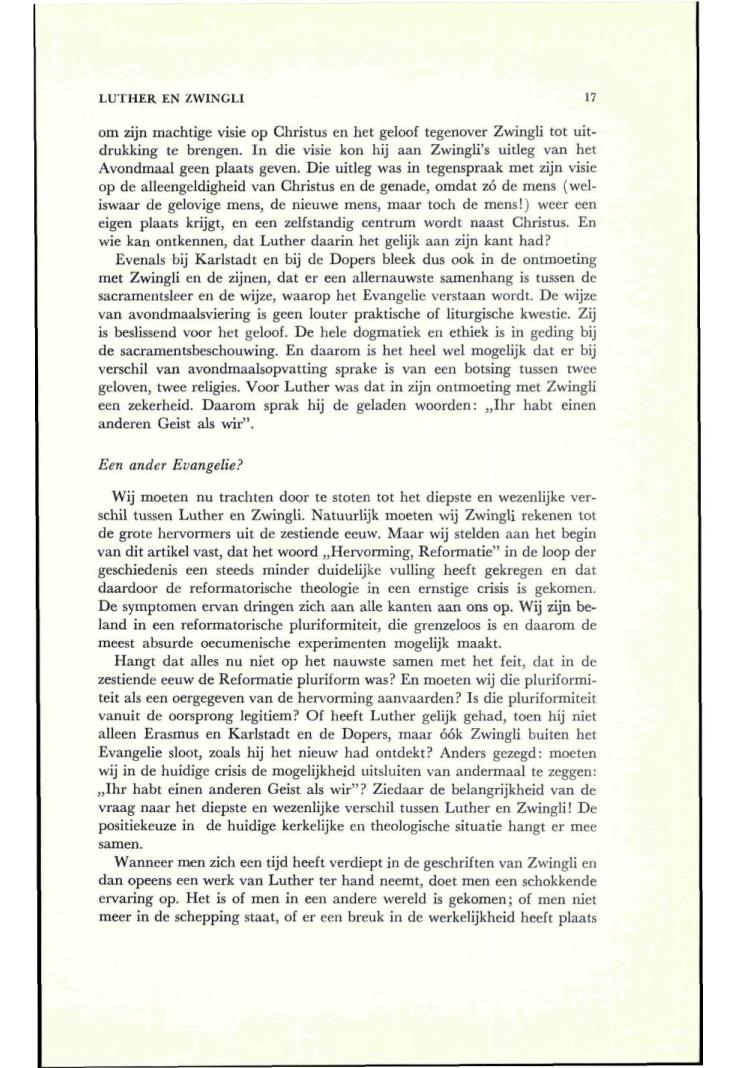 LUTHER EN ZWINGLI 17

om zijn machtige visie op Christus en het geloof tegenover Zwingli tot uitdrukking te brengen. In die visie kon hij aan Zwingli's uitleg van het Avondmaal geen plaats geven. Die uitleg was in tegenspraak met zijn visie op de alleengeldigheid van Christus en de genade, omdat zó de mens (weliswaar de gelovige mens, de nieuwe mens, maar toch de mens!) weer een eigen plaats krijgt, en een zelfstandig centrum wordt naast Christus. En wie kan ontkennen, dat Luther daarin het gelijk aan zijn kant had?

Evenals bij Karlstadt en bij de Dopers bleek dus ook in de ontmoeting met Zwingli en de zijnen, dat er een allernauwste samenhang is tussen de sacramentsleer en de wijze, waarop het Evangelie verstaan wordt. De wijze van avondmaalsviering is geen louter praktische of liturgische kwestie. Zij is beslissend voor het geloof. De hele dogmatiek en ethiek is in geding bij de sacramentsbeschouwing. En daarom is het heel wel mogelijk dat er bij verschil van avondmaalsopvatting sprake is van een botsing tussen twee geloven, twee religies. Voor Luther was dat in zijn ontmoeting met Zwingli een zekerheid. Daarom sprak hij de geladen woorden: „Ihr habt einen anderen Geist als wir".

Een ander Evangelie?

Wij moeten nu trachten door te stoten tot het diepste en wezenlijke verschil tussen Luther en Zwingli. Natuurlijk moeten wij Zwingli rekenen tot de grote hervormers uit de zestiende eeuw. Maar wij stelden aan het begin van dit artikel vast, dat het woord „Hervorming, Reformatie" in de loop der geschiedenis een steeds minder duidelijke vulling heeft gekregen en dat daardoor de reformatorische theologie in een ernstige crisis is gekomen. De symptomen ervan dringen zich aan alle kanten aan ons op. Wij zijn beland in een reformatorische pluriformiteit, die grenzeloos is en daarom de meest absurde oecumenische experimenten mogelijk maakt.

Hangt dat alles nu niet op het nauwste samen met het feit, dat in de zestiende eeuw de Reformatie pluriform was? En moeten wij die pluriformiteit als een oergegeven van de hervorming aanvaarden? Is die pluriformiteit vanuit de oorsprong legitiem? Of heeft Luther gelijk gehad, toen hij niet alleen Erasmus en Karlstadt en de Dopers, maar óók Zwingli buiten het Evangelie sloot, zoals hij het nieuw had ontdekt? Anders gezegd: moeten wij in de huidige crisis de mogelijkheid uitsluiten van andermaal te zeggen: „Ihr habt einen anderen Geist als wir"? Ziedaar de belangrijkheid van de vraag naar het diepste en wezenlijke verschil tussen Luther en Zwingli! De positiekeuze in de huidige kerkelijke en theologische situatie hangt er mee samen.

Wanneer men zich een tijd heeft verdiept in de geschriften van Zwingli en dan opeens een werk van Luther ter hand neemt, doet men een schokkende ervaring op. Het is of men in een andere wereld is gekomen; of men niet meer in de schepping staat, of er een breuk in de werkelijkheid heeft plaats